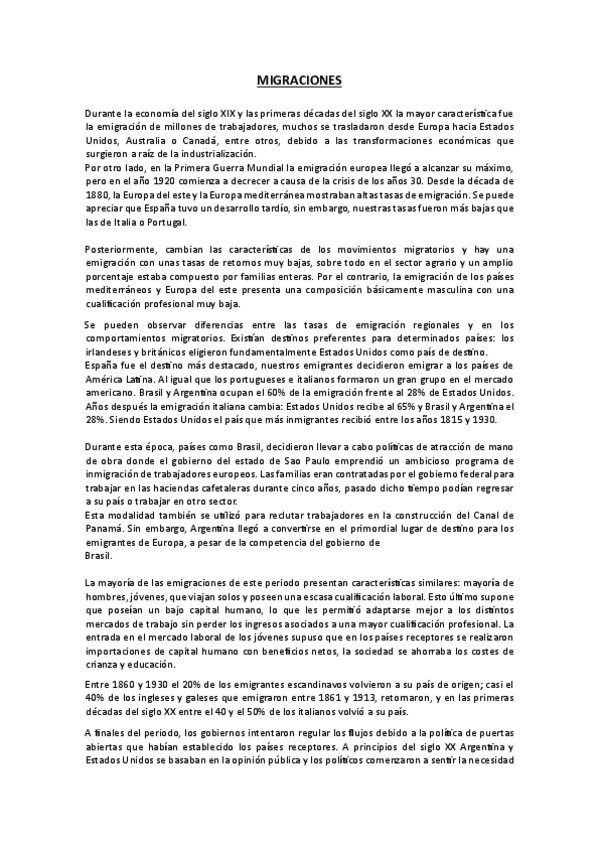 MIGRACIONES

Durante la economía del siglo XIX y las primeras décadas del siglo XX la mayor característica fue la emigración de millones de trabajadores, muchos se trasladaron desde Europa hacia Estados Unidos, Australia o Canadá, entre otros, debido a las transformaciones económicas que surgieron a raíz de la industrialización.
Por otro lado, en la Primera Guerra Mundial la emigración europea llegó a alcanzar su máximo, pero en el año 1920 comienza a decrecer a causa de la crisis de los años 30. Desde la década de 1880, la Europa del este y la Europa mediterránea mostraban altas tasas de emigración. Se puede apreciar que España tuvo un desarrollo tardío, sin embargo, nuestras tasas fueron más bajas que las de Italia o Portugal.

Posteriormente, cambian las características de los movimientos migratorios y hay una emigración con unas tasas de retornos muy bajas, sobre todo en el sector agrario y un amplio porcentaje estaba compuesto por familias enteras. Por el contrario, la emigración de los países mediterráneos y Europa del este presenta una composición básicamente masculina con una cualificación profesional muy baja.

Se pueden observar diferencias entre las tasas de emigración regionales y en los comportamientos migratorios. Existían destinos preferentes para determinados países: los irlandeses y británicos eligieron fundamentalmente Estados Unidos como país de destino.
España fue el destino más destacado, nuestros emigrantes decidieron emigrar a los países de América Latina. Al igual que los portugueses e italianos formaron un gran grupo en el mercado americano. Brasil y Argentina ocupan el 60% de la emigración frente al 28% de Estados Unidos. Años después la emigración italiana cambia: Estados Unidos recibe al 65% y Brasil y Argentina el 28%. Siendo Estados Unidos el país que más inmigrantes recibió entre los años 1815 y 1930.

Durante esta época, países como Brasil, decidieron llevar a cabo políticas de atracción de mano de obra donde el gobierno del estado de Sao Paulo emprendió un ambicioso programa de inmigración de trabajadores europeos. Las familias eran contratadas por el gobierno federal para trabajar en las haciendas cafetaleras durante cinco años, pasado dicho tiempo podían regresar a su país o trabajar en otro sector.
Esta modalidad también se utilizó para reclutar trabajadores en la construcción del Canal de Panamá. Sin embargo, Argentina llegó a convertirse en el primordial lugar de destino para los emigrantes de Europa, a pesar de la competencia del gobierno de Brasil.

La mayoría de las emigraciones de este periodo presentan características similares: mayoría de hombres, jóvenes, que viajan solos y poseen una escasa cualificación laboral. Esto último supone que poseían un bajo capital humano, lo que les permitió adaptarse mejor a los distintos mercados de trabajo sin perder los ingresos asociados a una mayor cualificación profesional. La entrada en el mercado laboral de los jóvenes supuso que en los países receptores se realizaron importaciones de capital humano con beneficios netos, la sociedad se ahorraba los costes de crianza y educación.

Entre 1860 y 1930 el 20% de los emigrantes escandinavos volvieron a su país de origen; casi el 40% de los ingleses y galeses que emigraron entre 1861 y 1913, retornaron, y en las primeras décadas del siglo XX entre el 40 y el 50% de los italianos volvió a su país.

A finales del periodo, los gobiernos intentaron regular los flujos debido a la política de puertas abiertas que habían establecido los países receptores. A principios del siglo XX Argentina y Estados Unidos se basaban en la opinión pública y los políticos comenzaron a sentir la necesidad